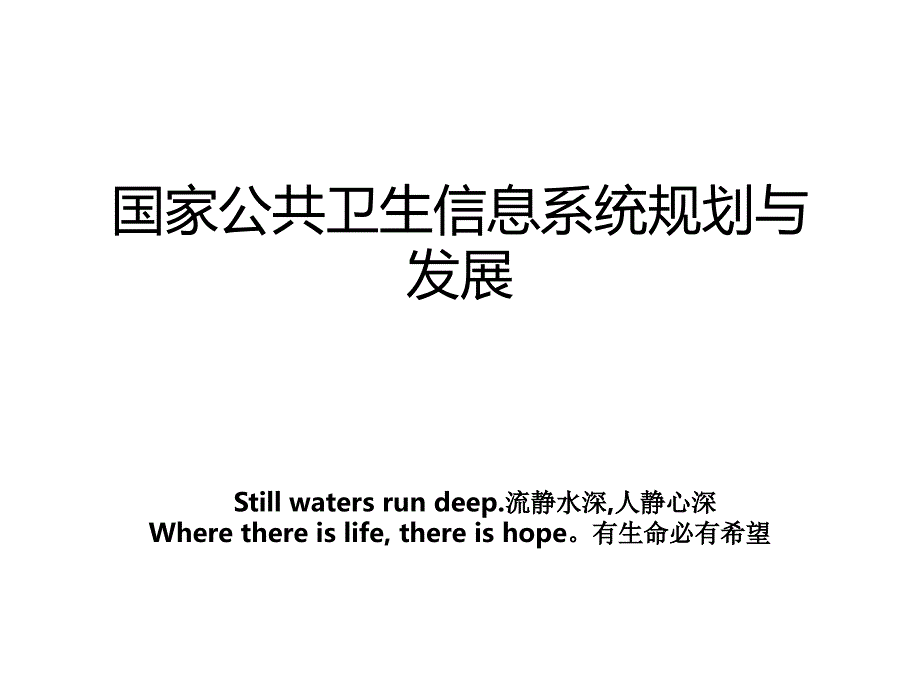 国家公共卫生信息系统规划与发展

Still waters run deep.流静水深,人静心深
Where there is life, there is hope。有生命必有希望